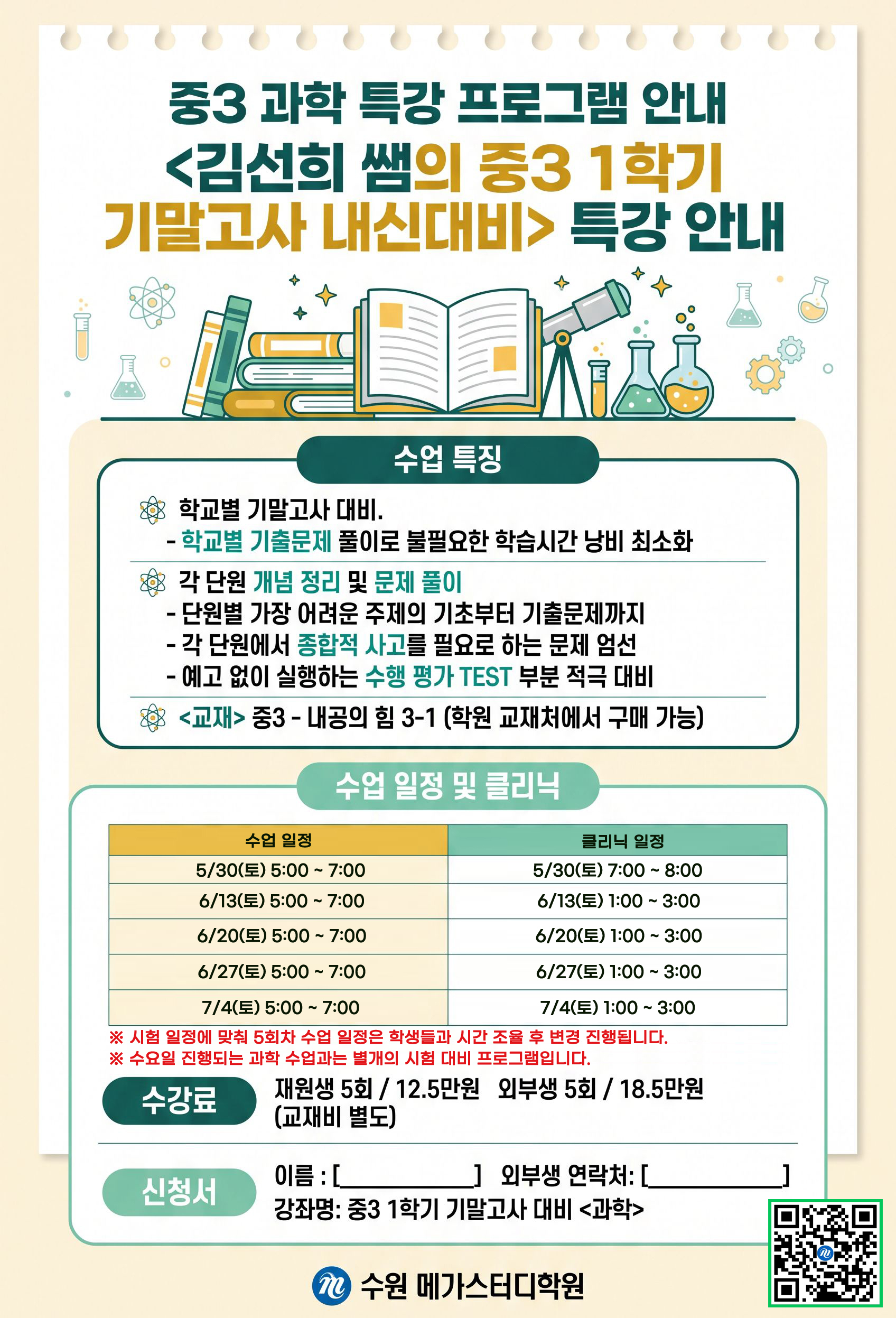 중3 과학 특강 프로그램 안내
<김선희 쌤의 중3 1학기 기말고사 내신대비> 특강 안내

수업 특징

학교별 기말고사 대비.
- 학교별 기출문제 풀이로 불필요한 학습시간 낭비 최소화

각 단원 개념 정리 및 문제 풀이
- 단원별 가장 어려운 주제의 기초부터 기출문제까지
- 각 단원에서 종합적 사고를 필요로 하는 문제 엄선
- 예고 없이 실행하는 수행 평가 TEST 부분 적극 대비

<교재> 중3 - 내공의 힘 3-1 (학원 교재처에서 구매 가능)

수업 일정 및 클리닉

| 수업 일정 | 클리닉 일정 |
|---|---|
| 5/30(토) 5:00 ~ 7:00 | 5/30(토) 7:00 ~ 8:00 |
| 6/13(토) 5:00 ~ 7:00 | 6/13(토) 1:00 ~ 3:00 |
| 6/20(토) 5:00 ~ 7:00 | 6/20(토) 1:00 ~ 3:00 |
| 6/27(토) 5:00 ~ 7:00 | 6/27(토) 1:00 ~ 3:00 |
| 7/4(토) 5:00 ~ 7:00 | 7/4(토) 1:00 ~ 3:00 |

※ 시험 일정에 맞춰 5회차 수업 일정은 학생들과 시간 조율 후 변경 진행됩니다.
※ 수요일 진행되는 과학 수업과는 별개의 시험 대비 프로그램입니다.

수강료
재원생 5회 / 12.5만원 외부생 5회 / 18.5만원
(교재비 별도)

신청서
이름 : [____] 외부생 연락처: [____]
강좌명: 중3 1학기 기말고사 대비 <과학>

수원 메가스터디학원